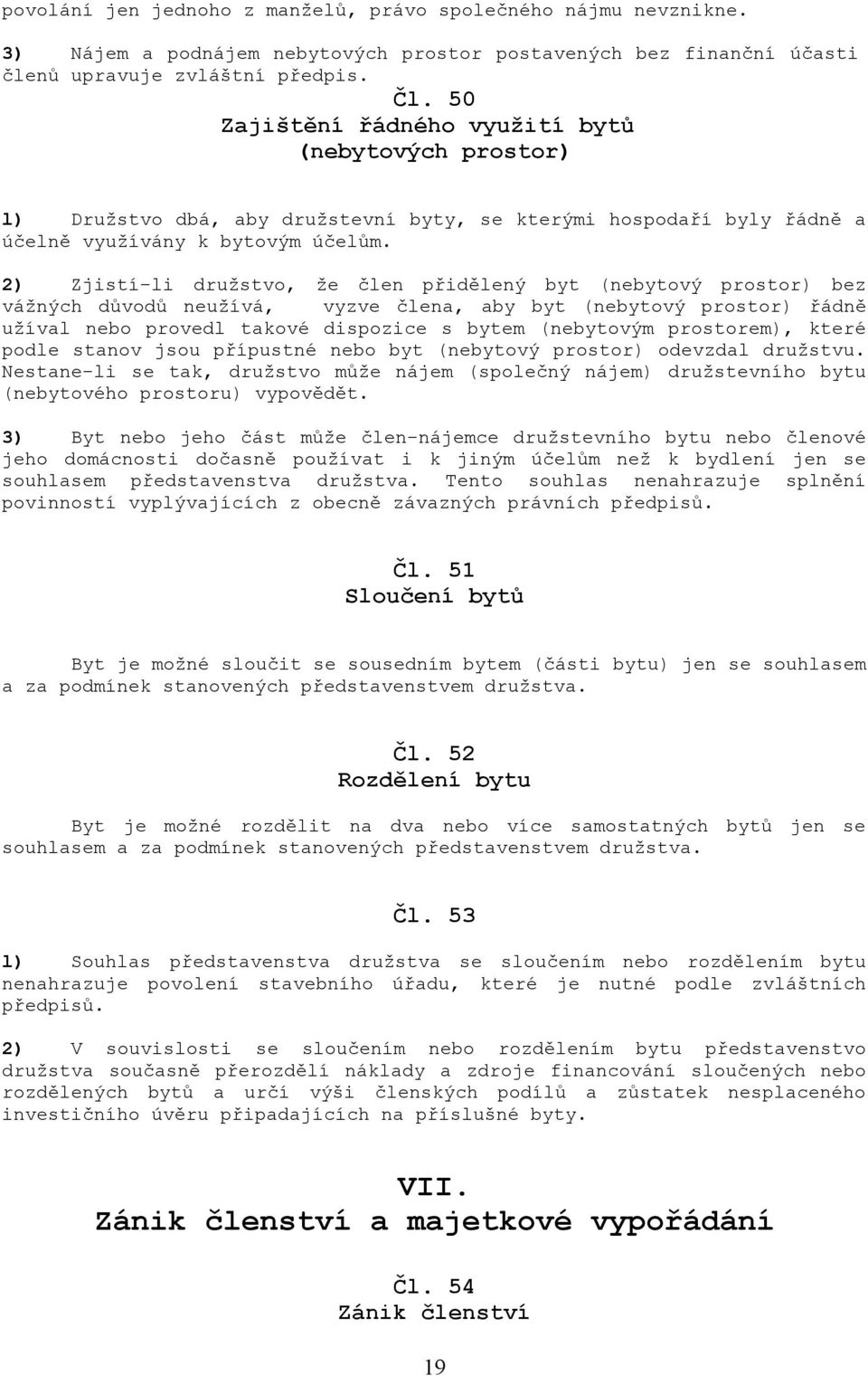 povolání jen jednoho z manželů, právo společného nájmu nevznikne.

3) Nájem a podnájem nebytových prostor postavených bez finanční účasti členů upravuje zvláštní předpis.

Čl. 50
Zajištění řádného využití bytů
(nebytových prostor)

1) Družstvo dbá, aby družstevní byty, se kterými hospodaří byly řádně a účelně využívány k bytovým účelům.

2) Zjistí-li družstvo, že člen přidělený byt (nebytový prostor) bez vážných důvodů neužívá, vyzve člena, aby byt (nebytový prostor) řádně užíval nebo provedl takové dispozice s bytem (nebytovým prostorem), které podle stanov jsou přípustné nebo byt (nebytový prostor) odevzdal družstvu. Nestane-li se tak, družstvo může nájem (společný nájem) družstevního bytu (nebytového prostoru) vypovědět.

3) Byt nebo jeho část může člen-nájemce družstevního bytu nebo členové jeho domácnosti dočasně používat i k jiným účelům než k bydlení jen se souhlasem představenstva družstva. Tento souhlas nenahrazuje splnění povinností vyplývajících z obecně závazných právních předpisů.

Čl. 51
Sloučení bytů

Byt je možné sloučit se sousedním bytem (části bytu) jen se souhlasem a za podmínek stanovených představenstvem družstva.

Čl. 52
Rozdělení bytu

Byt je možné rozdělit na dva nebo více samostatných bytů jen se souhlasem a za podmínek stanovených představenstvem družstva.

Čl. 53

1) Souhlas představenstva družstva se sloučením nebo rozdělením bytu nenahrazuje povolení stavebního úřadu, které je nutné podle zvláštních předpisů.

2) V souvislosti se sloučením nebo rozdělením bytu představenstvo družstva současně přerozdělí náklady a zdroje financování sloučených nebo rozdělených bytů a určí výši členských podílů a zůstatek nesplaceného investičního úvěru připadajících na příslušné byty.

VII.
Zánik členství a majetkové vypořádání

Čl. 54
Zánik členství

19